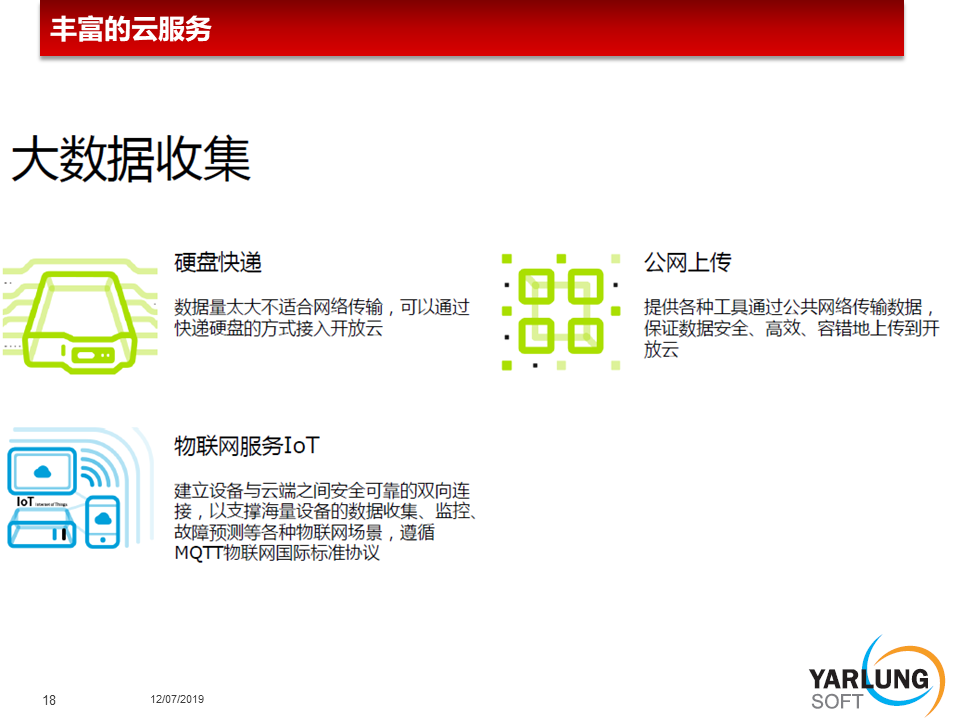 丰富的云服务

大数据收集

硬盘快递

数据量太大不适合网络传输，可以通过快递硬盘的方式接入开放云

公网上传

提供各种工具通过公共网络传输数据，保证数据安全、高效、容错地上传到开放云

IoT

物联网服务IoT

建立设备与云端之间安全可靠的双向连接，以支撑海量设备的数据收集、监控、故障预测等各种物联网场景，遵循MQTT物联网国际标准协议

18

12/07/2019

YARLUNG
SOFT